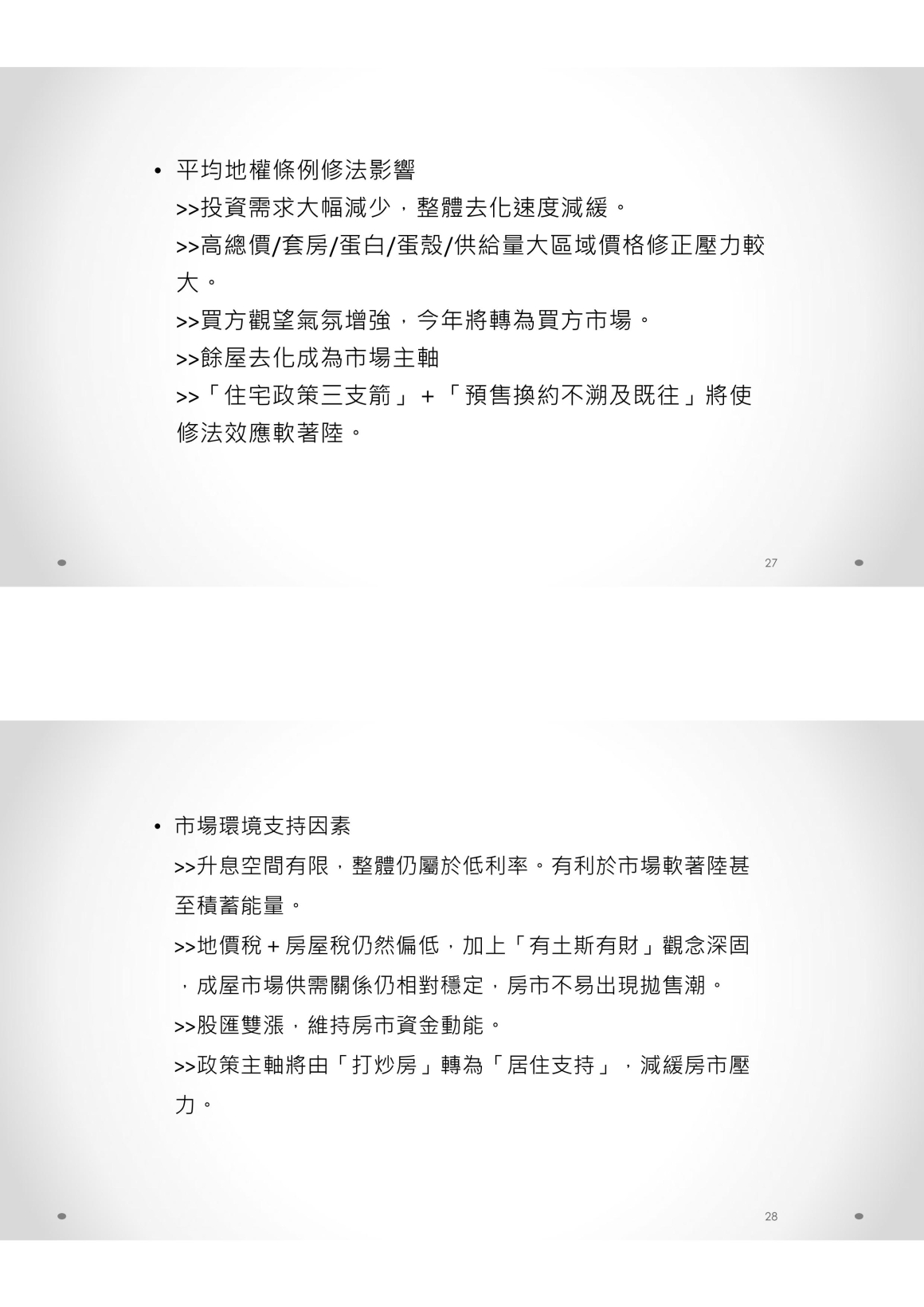 • 平均地權條例修法影響
>>投資需求大幅減少，整體去化速度減緩。
>>高總價/套房/蛋白/蛋殼/供給量大區域價格修正壓力較大。
>>買方觀望氣氛增強，今年將轉為買方市場。
>>餘屋去化成為市場主軸
>>「住宅政策三支箭」+「預售換約不溯及既往」將使修法效應軟著陸。

27

• 市場環境支持因素
>>升息空間有限，整體仍屬於低利率。有利於市場軟著陸甚至積蓄能量。
>>地價稅+房屋稅仍然偏低，加上「有土斯有財」觀念深固，成屋市場供需關係仍相對穩定，房市不易出現拋售潮。
>>股匯雙漲，維持房市資金動能。
>>政策主軸將由「打炒房」轉為「居住支持」，減緩房市壓力。

28